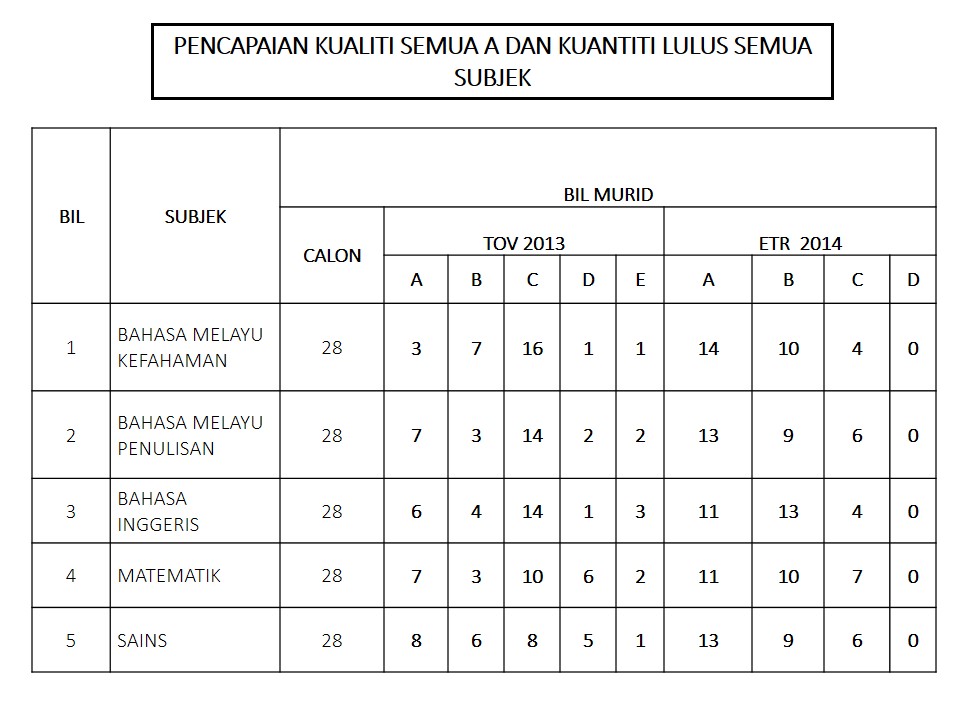 PENCAPAIAN KUALITI SEMUA A DAN KUANTITI LULUS SEMUA SUBJEK

| BIL | SUBJEK | BIL MURID | | | | | | | | | |
|---|---|---|---|---|---|---|---|---|---|---|---|
| | | CALON | TOV 2013 | | | | | ETR 2014 | | | |
| | | | A | B | C | D | E | A | B | C | D |
| 1 | BAHASA MELAYU KEFAHAMAN | 28 | 3 | 7 | 16 | 1 | 1 | 14 | 10 | 4 | 0 |
| 2 | BAHASA MELAYU PENULISAN | 28 | 7 | 3 | 14 | 2 | 2 | 13 | 9 | 6 | 0 |
| 3 | BAHASA INGGERIS | 28 | 6 | 4 | 14 | 1 | 3 | 11 | 13 | 4 | 0 |
| 4 | MATEMATIK | 28 | 7 | 3 | 10 | 6 | 2 | 11 | 10 | 7 | 0 |
| 5 | SAINS | 28 | 8 | 6 | 8 | 5 | 1 | 13 | 9 | 6 | 0 |